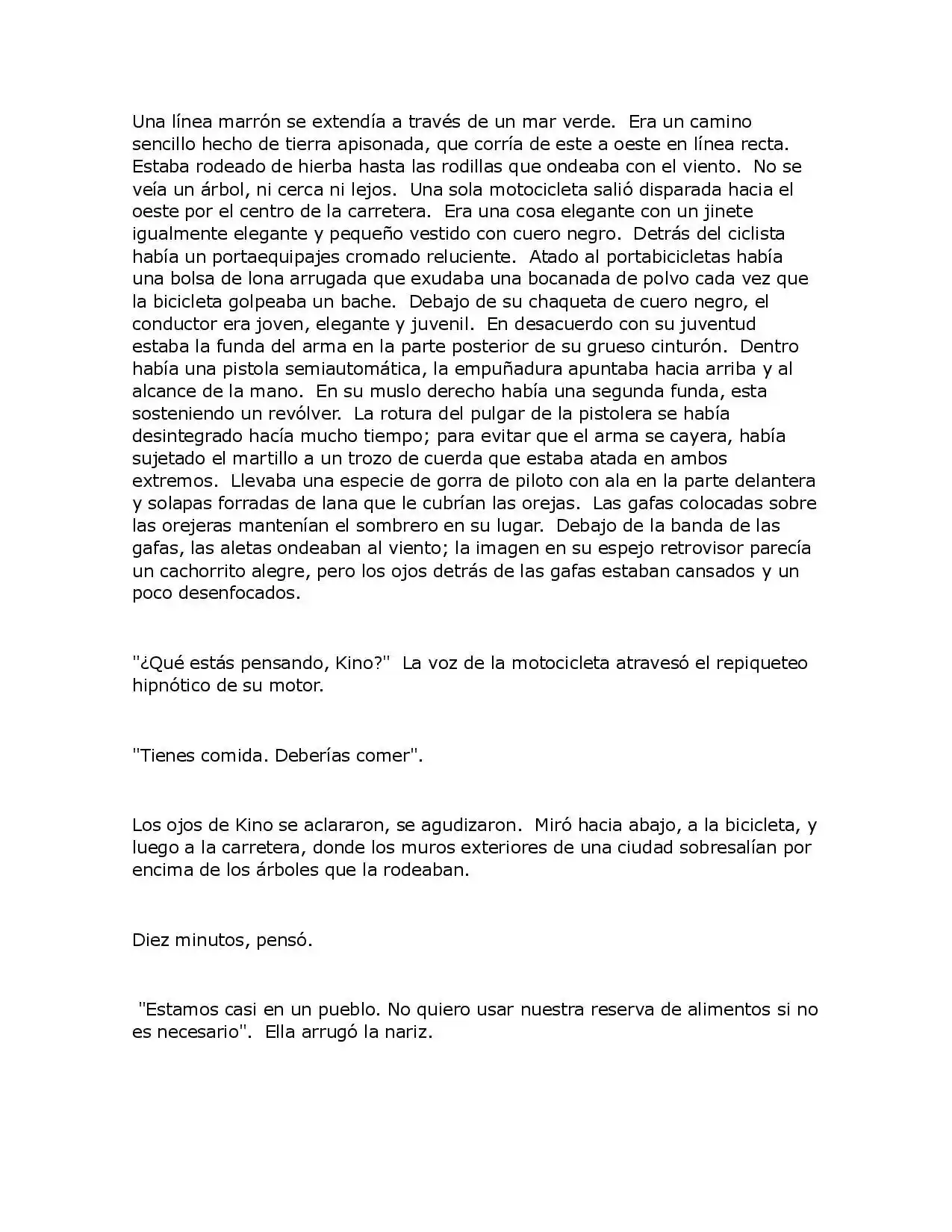 Una línea marrón se extendía a través de un mar verde. Era un camino sencillo hecho de tierra apisonada, que corría de este a oeste en línea recta. Estaba rodeado de hierba hasta las rodillas que ondeaba con el viento. No se veía un árbol, ni cerca ni lejos. Una sola motocicleta salió disparada hacia el oeste por el centro de la carretera. Era una cosa elegante con un jinete igualmente elegante y pequeño vestido con cuero negro. Detrás del ciclista había un portaequipajes cromado reluciente. Atado al portabicicletas había una bolsa de lona arrugada que exudaba una bocanada de polvo cada vez que la bicicleta golpeaba un bache. Debajo de su chaqueta de cuero negro, el conductor era joven, elegante y juvenil. En desacuerdo con su juventud estaba la funda del arma en la parte posterior de su grueso cinturón. Dentro había una pistola semiautomática, la empuñadura apuntaba hacia arriba y al alcance de la mano. En su muslo derecho había una segunda funda, esta sosteniendo un revólver. La rotura del pulgar de la pistolera se había desintegrado hacía mucho tiempo; para evitar que el arma se cayera, había sujetado el martillo a un trozo de cuerda que estaba atada en ambos extremos. Llevaba una especie de gorra de piloto con ala en la parte delantera y solapas forradas de lana que le cubrían las orejas. Las gafas colocadas sobre las orejeras mantenían el sombrero en su lugar. Debajo de la banda de las gafas, las aletas ondeaban al viento; la imagen en su espejo retrovisor parecía un cachorrito alegre, pero los ojos detrás de las gafas estaban cansados y un poco desenfocados.

"¿Qué estás pensando, Kino?" La voz de la motocicleta atravesó el repiqueteo hipnótico de su motor.

"Tienes comida. Deberías comer".

Los ojos de Kino se aclararon, se agudizaron. Miró hacia abajo, a la bicicleta, y luego a la carretera, donde los muros exteriores de una ciudad sobresalían por encima de los árboles que la rodeaban.

Diez minutos, pensó.

"Estamos casi en un pueblo. No quiero usar nuestra reserva de alimentos si no es necesario". Ella arrugó la nariz.